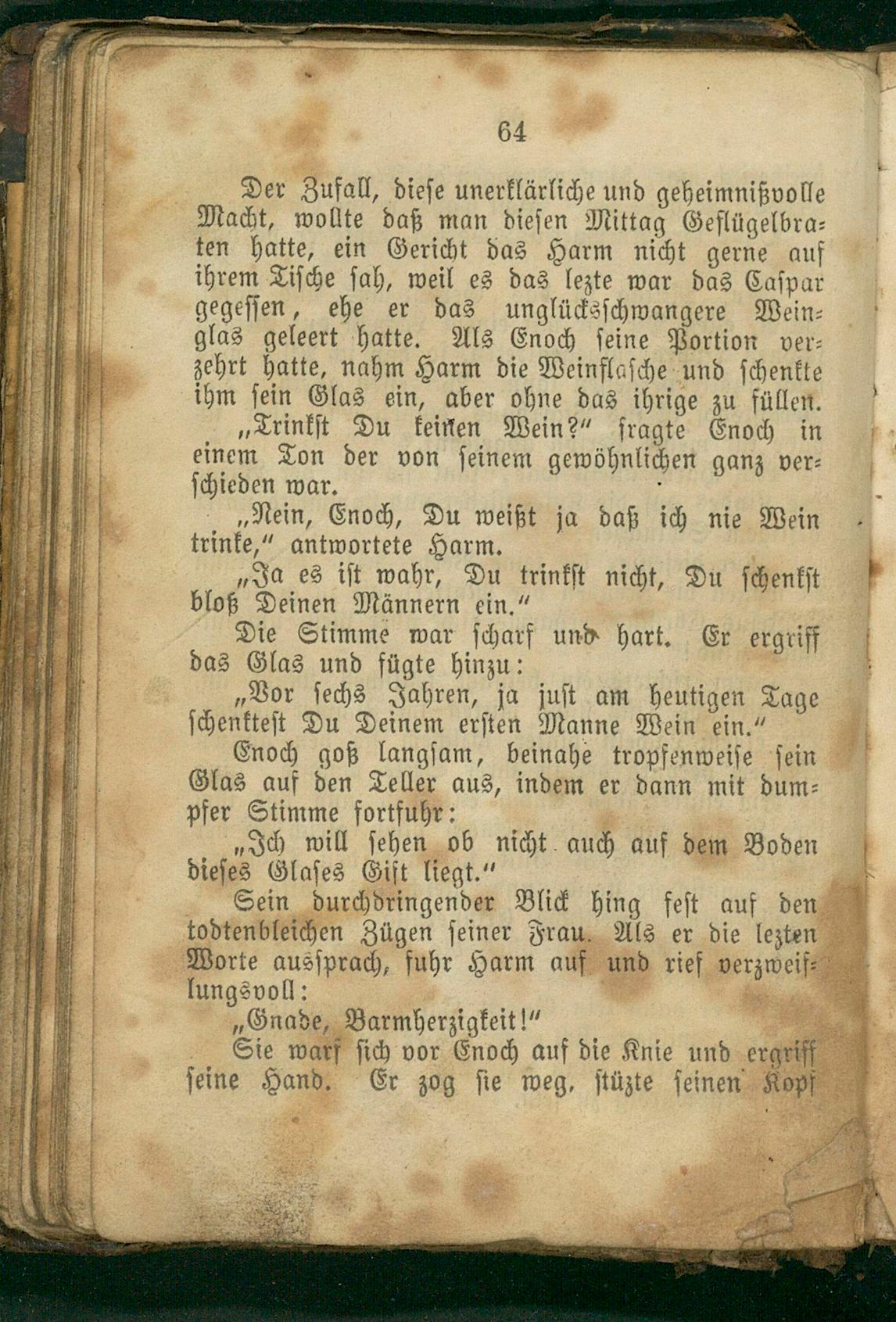 64

Der Zufall, diese unerklärliche und geheimnißvolle Macht, wollte daß man diesen Mittag Geflügelbraten hatte, ein Gericht das Harm nicht gerne auf ihrem Tische sah, weil es das lezte war das Caspar gegessen, ehe er das unglücksschwangere Weinglas geleert hatte. Als Enoch seine Portion verzehrt hatte, nahm Harm die Weinflasche und schenkte ihm sein Glas ein, aber ohne das ihrige zu füllen.

„Trinkst Du keinen Wein?“ fragte Enoch in einem Ton der von seinem gewöhnlichen ganz verschieden war.

„Nein, Enoch, Du weißt ja daß ich nie Wein trinke,“ antwortete Harm.

„Ja es ist wahr, Du trinkst nicht, Du schenkst bloß Deinen Männern ein.“

Die Stimme war scharf und hart. Er ergriff das Glas und fügte hinzu:

„Vor sechs Jahren, ja just am heutigen Tage schenktest Du Deinem ersten Manne Wein ein.“

Enoch goß langsam, beinahe tropfenweise sein Glas auf den Teller aus, indem er dann mit dumpfer Stimme fortfuhr:

„Ich will sehen ob nicht auch auf dem Boden dieses Glases Gift liegt.“

Sein durchdringender Blick hing fest auf den todtenbleichen Zügen seiner Frau. Als er die lezten Worte aussprach, fuhr Harm auf und rief verzweiflungsvoll:

„Gnade, Barmherzigkeit!“

Sie warf sich vor Enoch auf die Knie und ergriff seine Hand. Er zog sie weg, stüzte seinen Kopf